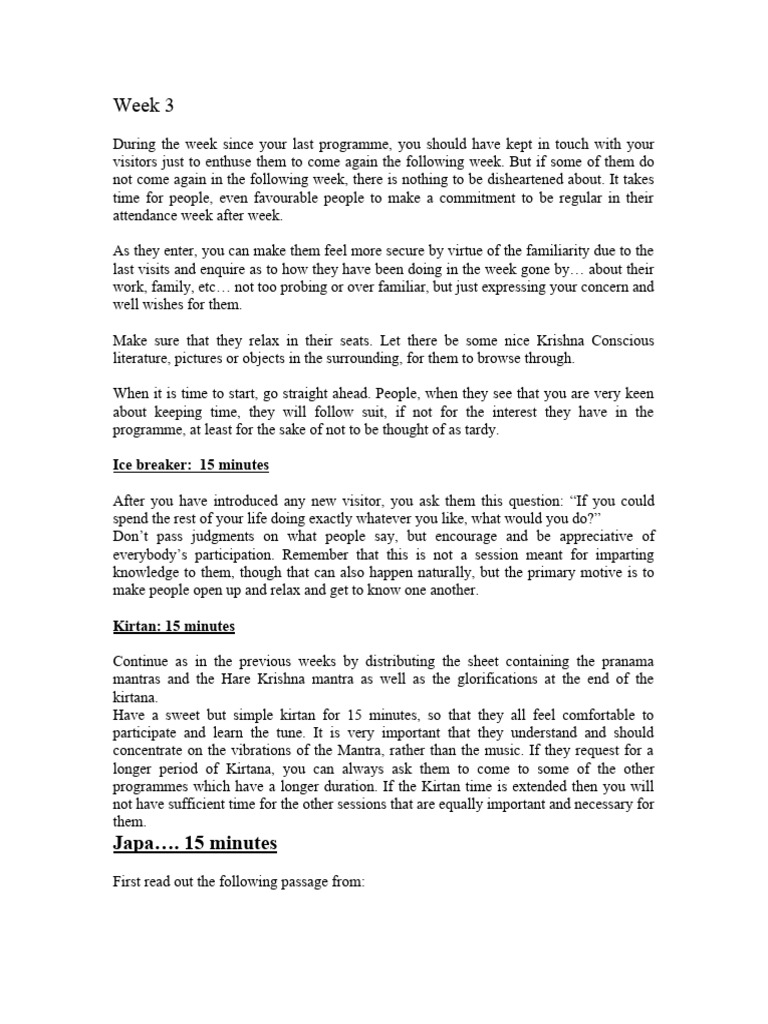 Week 3

During the week since your last programme, you should have kept in touch with your visitors just to enthuse them to come again the following week. But if some of them do not come again in the following week, there is nothing to be disheartened about. It takes time for people, even favourable people to make a commitment to be regular in their attendance week after week.

As they enter, you can make them feel more secure by virtue of the familiarity due to the last visits and enquire as to how they have been doing in the week gone by… about their work, family, etc… not too probing or over familiar, but just expressing your concern and well wishes for them.

Make sure that they relax in their seats. Let there be some nice Krishna Conscious literature, pictures or objects in the surrounding, for them to browse through.

When it is time to start, go straight ahead. People, when they see that you are very keen about keeping time, they will follow suit, if not for the interest they have in the programme, at least for the sake of not to be thought of as tardy.

Ice breaker: 15 minutes

After you have introduced any new visitor, you ask them this question: "If you could spend the rest of your life doing exactly whatever you like, what would you do?"
Don't pass judgments on what people say, but encourage and be appreciative of everybody's participation. Remember that this is not a session meant for imparting knowledge to them, though that can also happen naturally, but the primary motive is to make people open up and relax and get to know one another.

Kirtan: 15 minutes

Continue as in the previous weeks by distributing the sheet containing the pranama mantras and the Hare Krishna mantra as well as the glorifications at the end of the kirtana.
Have a sweet but simple kirtan for 15 minutes, so that they all feel comfortable to participate and learn the tune. It is very important that they understand and should concentrate on the vibrations of the Mantra, rather than the music. If they request for a longer period of Kirtana, you can always ask them to come to some of the other programmes which have a longer duration. If the Kirtan time is extended then you will not have sufficient time for the other sessions that are equally important and necessary for them.

Japa…. 15 minutes

First read out the following passage from: